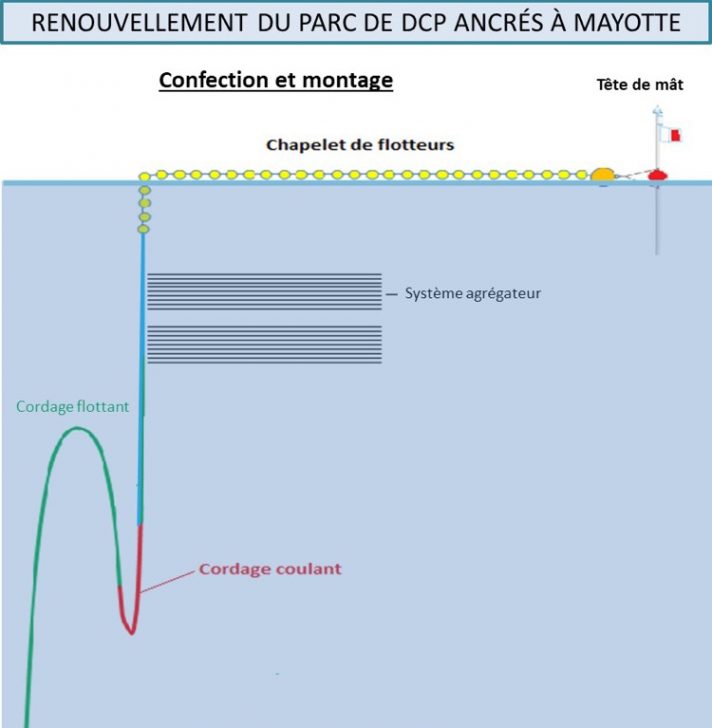 RENOUVELLEMENT DU PARC DE DCP ANCRÉS À MAYOTTE

Confection et montage

Tête de mât

Chapelet de flotteurs

Système agrégateur

Cordage flottant

Cordage coulant